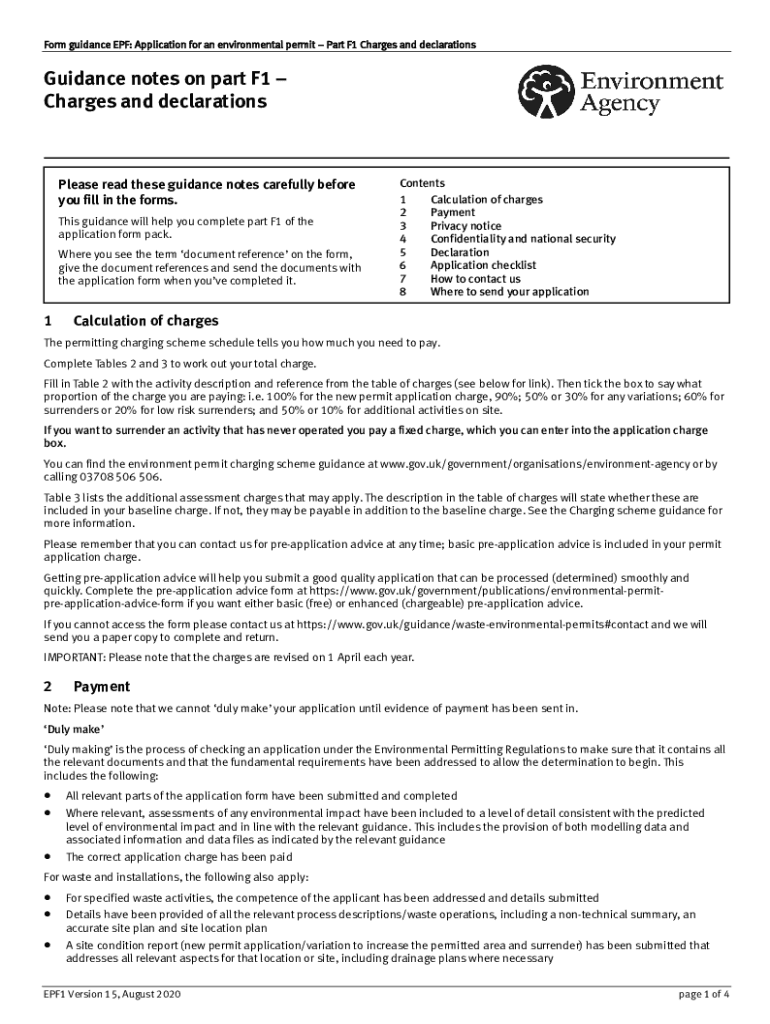 Form guidance EPF: Application for an environmental permit – Part F1 Charges and declarations

Guidance notes on part F1 – Charges and declarations

Environment Agency

Please read these guidance notes carefully before you fill in the forms.

This guidance will help you complete part F1 of the application form pack.

Where you see the term 'document reference' on the form, give the document references and send the documents with the application form when you've completed it.

Contents
1 Calculation of charges
2 Payment
3 Privacy notice
4 Confidentiality and national security
5 Declaration
6 Application checklist
7 How to contact us
8 Where to send your application

1 Calculation of charges

The permitting charging scheme schedule tells you how much you need to pay.

Complete Tables 2 and 3 to work out your total charge.

Fill in Table 2 with the activity description and reference from the table of charges (see below for link). Then tick the box to say what proportion of the charge you are paying: i.e. 100% for the new permit application charge, 90%; 50% or 30% for any variations; 60% for surrenders or 20% for low risk surrenders; and 50% or 10% for additional activities on site.

If you want to surrender an activity that has never operated you pay a fixed charge, which you can enter into the application charge box.

You can find the environment permit charging scheme guidance at www.gov.uk/government/organisations/environment-agency or by calling 03708 506 506.

Table 3 lists the additional assessment charges that may apply. The description in the table of charges will state whether these are included in your baseline charge. If not, they may be payable in addition to the baseline charge. See the Charging scheme guidance for more information.

Please remember that you can contact us for pre-application advice at any time; basic pre-application advice is included in your permit application charge.

Getting pre-application advice will help you submit a good quality application that can be processed (determined) smoothly and quickly. Complete the pre-application advice form at https://www.gov.uk/government/publications/environmental-permit-pre-application-advice-form if you want either basic (free) or enhanced (chargeable) pre-application advice.

If you cannot access the form please contact us at https://www.gov.uk/guidance/waste-environmental-permits#contact and we will send you a paper copy to complete and return.

IMPORTANT: Please note that the charges are revised on 1 April each year.

2 Payment

Note: Please note that we cannot 'duly make' your application until evidence of payment has been sent in.

'Duly make'

'Duly making' is the process of checking an application under the Environmental Permitting Regulations to make sure that it contains all the relevant documents and that the fundamental requirements have been addressed to allow the determination to begin. This includes the following:

• All relevant parts of the application form have been submitted and completed
• Where relevant, assessments of any environmental impact have been included to a level of detail consistent with the predicted level of environmental impact and in line with the relevant guidance. This includes the provision of both modelling data and associated information and data files as indicated by the relevant guidance
• The correct application charge has been paid

For waste and installations, the following also apply:

• For specified waste activities, the competence of the applicant has been addressed and details submitted
• Details have been provided of all the relevant process descriptions/waste operations, including a non-technical summary, an accurate site plan and site location plan
• A site condition report (new permit application/variation to increase the permitted area and surrender) has been submitted that addresses all relevant aspects for that location or site, including drainage plans where necessary

EPF1 Version 15, August 2020
page 1 of 4